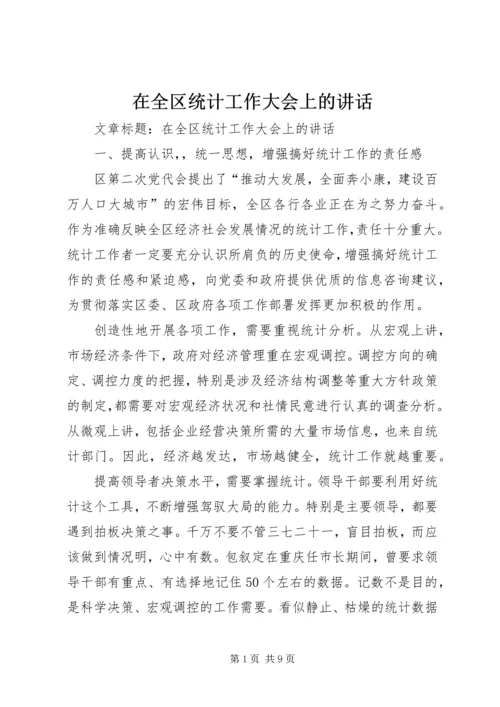 在全区统计工作大会上的讲话

文章标题：在全区统计工作大会上的讲话

一、提高认识，，统一思想，增强搞好统计工作的责任感

区第二次党代会提出了“推动大发展，全面奔小康，建设百万人口大城市”的宏伟目标，全区各行各业正在为之努力奋斗。作为准确反映全区经济社会发展情况的统计工作，责任十分重大。统计工作者一定要充分认识所肩负的历史使命，增强搞好统计工作的责任感和紧迫感，向党委和政府提供优质的信息咨询建议，为贯彻落实区委、区政府各项工作部署发挥更加积极的作用。

创造性地开展各项工作，需要重视统计分析。从宏观上讲，市场经济条件下，政府对经济管理重在宏观调控。调控方向的确定、调控力度的把握，特别是涉及经济结构调整等重大方针政策的制定，都需要对宏观经济状况和社情民意进行认真的调查分析。从微观上讲，包括企业经营决策所需的大量市场信息，也来自统计部门。因此，经济越发达，市场越健全，统计工作就越重要。

提高领导者决策水平，需要掌握统计。领导干部要利用好统计这个工具，不断增强驾驭大局的能力。特别是主要领导，都要遇到拍板决策之事。千万不要不管三七二十一，盲目拍板，而应该做到情况明，心中有数。包叙定在重庆任市长期间，曾要求领导干部有重点、有选择地记住50个左右的数据。记数不是目的，是科学决策、宏观调控的工作需要。看似静止、枯燥的统计数据

第1页 共9页